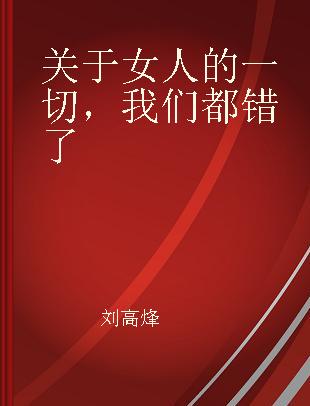 关于女人的一切，我们都错了

刘高烽